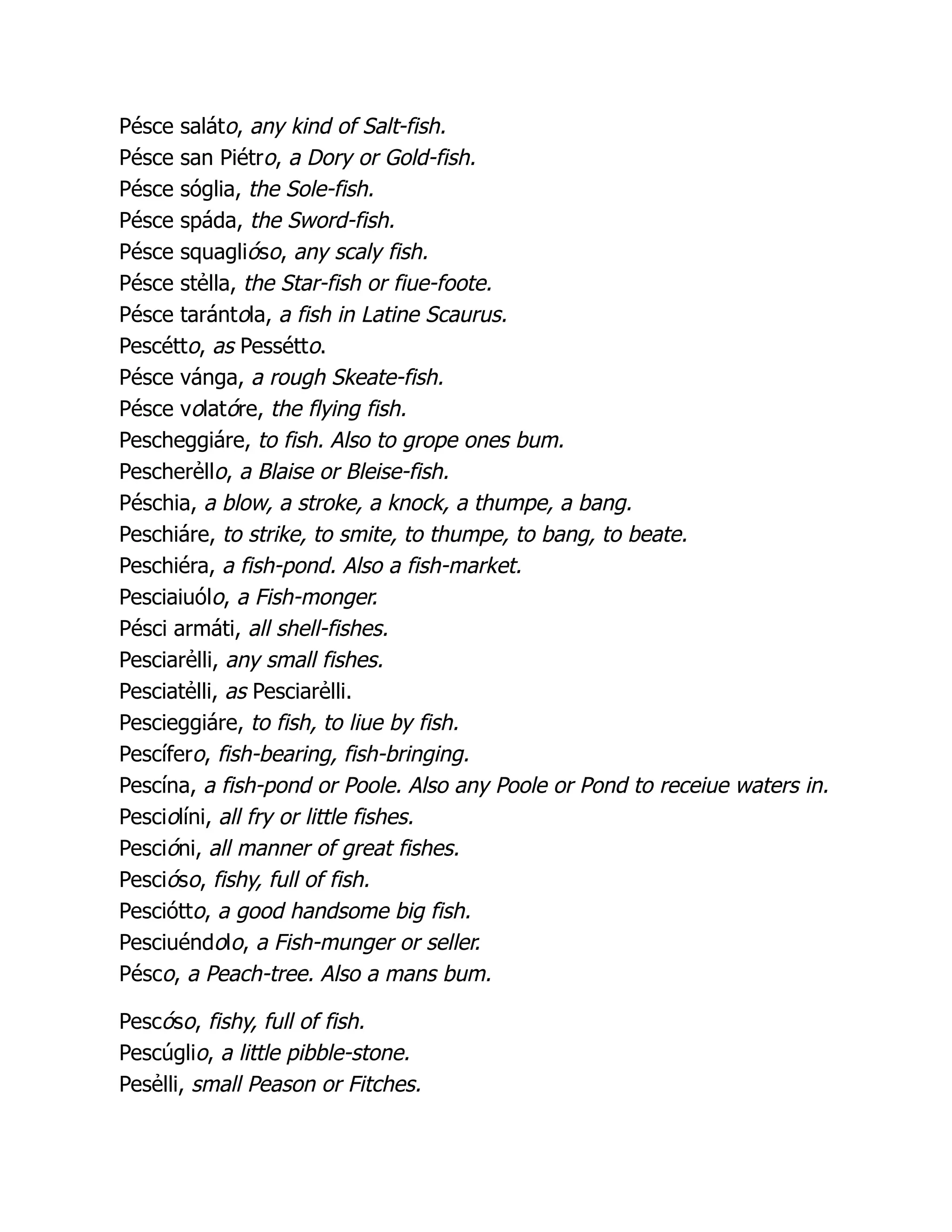 Pésce saláto, any kind of Salt-fish.
Pésce san Piétro, a Dory or Gold-fish.
Pésce sóglia, the Sole-fish.
Pésce spáda, the Sword-fish.
Pésce squaglióso, any scaly fish.
Pésce stėlla, the Star-fish or fiue-foote.
Pésce tarántola, a fish in Latine Scaurus.
Pescétto, as Pessétto.
Pésce vánga, a rough Skeate-fish.
Pésce volatóre, the flying fish.
Pescheggiáre, to fish. Also to grope ones bum.
Pescherėllo, a Blaise or Bleise-fish.
Péschia, a blow, a stroke, a knock, a thumpe, a bang.
Peschiáre, to strike, to smite, to thumpe, to bang, to beate.
Peschiéra, a fish-pond. Also a fish-market.
Pesciaiuólo, a Fish-monger.
Pésci armáti, all shell-fishes.
Pesciarėlli, any small fishes.
Pesciatėlli, as Pesciarėlli.
Pescieggiáre, to fish, to liue by fish.
Pescífero, fish-bearing, fish-bringing.
Pescína, a fish-pond or Poole. Also any Poole or Pond to receiue waters in.
Pesciolíni, all fry or little fishes.
Pescióni, all manner of great fishes.
Pescióso, fishy, full of fish.
Pesciótto, a good handsome big fish.
Pesciuéndolo, a Fish-munger or seller.
Pésco, a Peach-tree. Also a mans bum.

Pescóso, fishy, full of fish.
Pescúglio, a little pibble-stone.
Pesėlli, small Peason or Fitches.